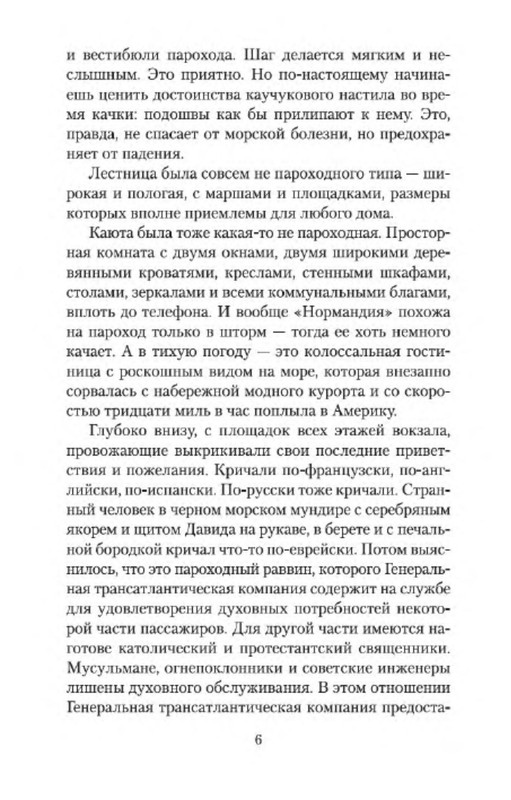 и вестибюли парохода. Шаг делается мягким и неслышным. Это приятно. Но по-настоящему начинаешь ценить достоинства каучукового настила во время качки: подошвы как бы прилипают к нему. Это, правда, не спасает от морской болезни, но предохраняет от падения.

Лестница была совсем не пароходного типа — широкая и пологая, с маршами и площадками, размеры которых вполне приемлемы для любого дома.

Каюта была тоже какая-то не пароходная. Просторная комната с двумя окнами, двумя широкими деревянными кроватями, креслами, стенными шкафами, столами, зеркалами и всеми коммунальными благами, вплоть до телефона. И вообще «Нормандия» похожа на пароход только в шторм — тогда ее хоть немного качает. А в тихую погоду — это колоссальная гостиница с роскошным видом на море, которая внезапно сорвалась с набережной модного курорта и со скоростью тридцати миль в час поплыла в Америку.

Глубоко внизу, с площадок всех этажей вокзала, провожающие выкрикивали свои последние приветствия и пожелания. Кричали по-французски, по-английски, по-испански. По-русски тоже кричали. Странный человек в черном морском мундире с серебряным якорем и щитом Давида на рукаве, в берете и с печальной бородкой кричал что-то по-еврейски. Потом выяснилось, что это пароходный раввин, которого Генеральная трансатлантическая компания содержит на службе для удовлетворения духовных потребностей некоторой части пассажиров. Для другой части имеются наготове католический и протестантский священники. Мусульмане, огнепоклонники и советские инженеры лишены духовного обслуживания. В этом отношении Генеральная трансатлантическая компания предоста-

6